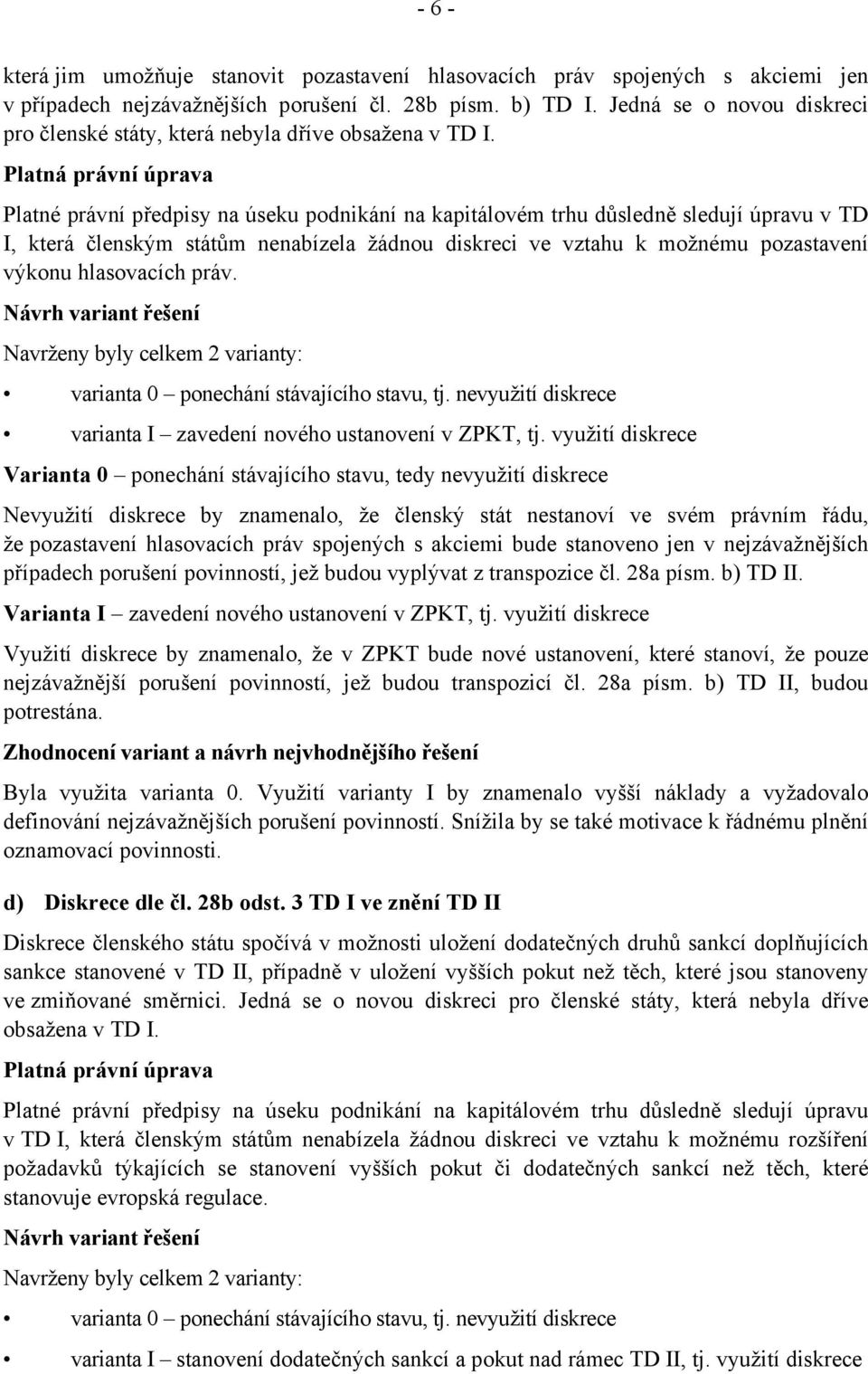 - 6 -

která jim umožňuje stanovit pozastavení hlasovacích práv spojených s akciemi jen v případech nejzávažnějších porušení čl. 28b písm. b) TD I. Jedná se o novou diskreci pro členské státy, která nebyla dříve obsažena v TD I.

Platná právní úprava

Platné právní předpisy na úseku podnikání na kapitálovém trhu důsledně sledují úpravu v TD I, která členským státům nenabízela žádnou diskreci ve vztahu k možnému pozastavení výkonu hlasovacích práv.

Návrh variant řešení

Navrženy byly celkem 2 varianty:

• varianta 0 – ponechání stávajícího stavu, tj. nevyužití diskrece

• varianta I – zavedení nového ustanovení v ZPKT, tj. využití diskrece

Varianta 0 – ponechání stávajícího stavu, tedy nevyužití diskrece

Nevyužití diskrece by znamenalo, že členský stát nestanoví ve svém právním řádu, že pozastavení hlasovacích práv spojených s akciemi bude stanoveno jen v nejzávažnějších případech porušení povinností, jež budou vyplývat z transpozice čl. 28a písm. b) TD II.

Varianta I – zavedení nového ustanovení v ZPKT, tj. využití diskrece

Využití diskrece by znamenalo, že v ZPKT bude nové ustanovení, které stanoví, že pouze nejzávažnější porušení povinností, jež budou transpozicí čl. 28a písm. b) TD II, budou potrestána.

Zhodnocení variant a návrh nejvhodnějšího řešení

Byla využita varianta 0. Využití varianty I by znamenalo vyšší náklady a vyžadovalo definování nejzávažnějších porušení povinností. Snížila by se také motivace k řádnému plnění oznamovací povinnosti.

d) Diskrece dle čl. 28b odst. 3 TD I ve znění TD II

Diskrece členského státu spočívá v možnosti uložení dodatečných druhů sankcí doplňujících sankce stanovené v TD II, případně v uložení vyšších pokut než těch, které jsou stanoveny ve zmiňované směrnici. Jedná se o novou diskreci pro členské státy, která nebyla dříve obsažena v TD I.

Platná právní úprava

Platné právní předpisy na úseku podnikání na kapitálovém trhu důsledně sledují úpravu v TD I, která členským státům nenabízela žádnou diskreci ve vztahu k možnému rozšíření požadavků týkajících se stanovení vyšších pokut či dodatečných sankcí než těch, které stanovuje evropská regulace.

Návrh variant řešení

Navrženy byly celkem 2 varianty:

• varianta 0 – ponechání stávajícího stavu, tj. nevyužití diskrece

• varianta I – stanovení dodatečných sankcí a pokut nad rámec TD II, tj. využití diskrece